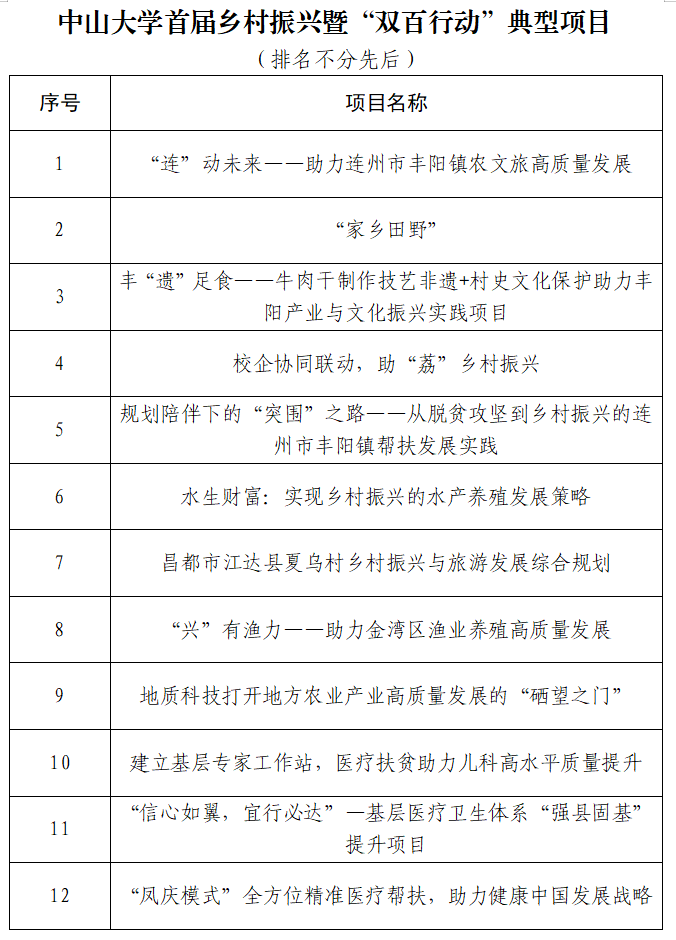 中山大学首届乡村振兴暨“双百行动”典型项目

（排名不分先后）

| 序号 | 项目名称 |
|---|---|
| 1 | “连”动未来——助力连州市丰阳镇农文旅高质量发展 |
| 2 | “家乡田野” |
| 3 | 丰“遗”足食——牛肉干制作技艺非遗+村史文化保护助力丰阳产业与文化振兴实践项目 |
| 4 | 校企协同联动，助“荔”乡村振兴 |
| 5 | 规划陪伴下的“突围”之路——从脱贫攻坚到乡村振兴的连州市丰阳镇帮扶发展实践 |
| 6 | 水生财富：实现乡村振兴的水产养殖发展策略 |
| 7 | 昌都市江达县夏乌村乡村振兴与旅游发展综合规划 |
| 8 | “兴”有渔力——助力金湾区渔业养殖高质量发展 |
| 9 | 地质科技打开地方农业产业高质量发展的“硒望之门” |
| 10 | 建立基层专家工作站，医疗扶贫助力儿科高水平质量提升 |
| 11 | “信心如翼，宜行必达”—基层医疗卫生体系“强县固基”提升项目 |
| 12 | “凤庆模式”全方位精准医疗帮扶，助力健康中国发展战略 |